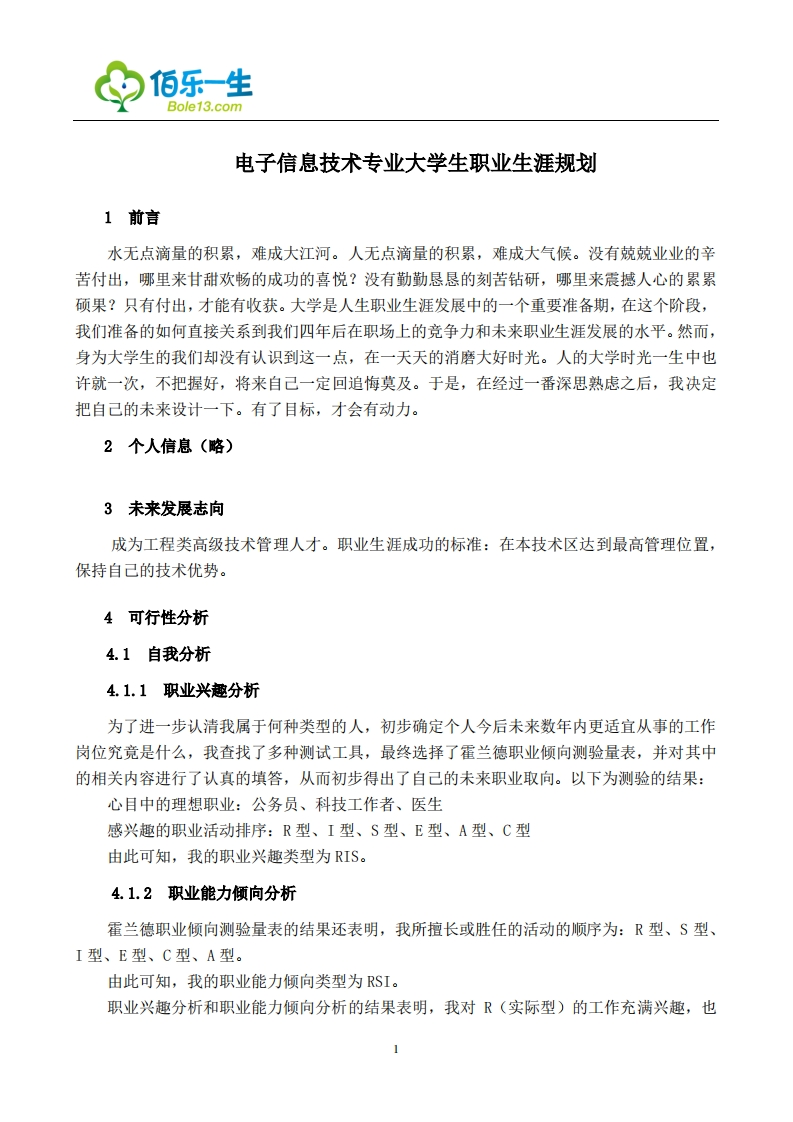 佰乐一生
Bole13.com

电子信息技术专业大学生职业生涯规划

1 前言

水无点滴量的积累，难成大江河。人无点滴量的积累，难成大气候。没有兢兢业业的辛苦付出，哪里来甘甜欢畅的成功的喜悦？没有勤勤恳恳的刻苦钻研，哪里来震撼人心的累累硕果？只有付出，才能有收获。大学是人生职业生涯发展中的一个重要准备期，在这个阶段，我们准备的如何直接关系到我们四年后在职场上的竞争力和未来职业生涯发展的水平。然而，身为大学生的我们却没有认识到这一点，在一天天的消磨大好时光。人的大学时光一生中也许就一次，不把握好，将来自己一定回追悔莫及。于是，在经过一番深思熟虑之后，我决定把自己的未来设计一下。有了目标，才会有动力。

2 个人信息（略）

3 未来发展志向

成为工程类高级技术管理人才。职业生涯成功的标准：在本技术区达到最高管理位置，保持自己的技术优势。

4 可行性分析

4.1 自我分析

4.1.1 职业兴趣分析

为了进一步认清我属于何种类型的人，初步确定个人今后未来数年内更适宜从事的工作岗位究竟是什么，我查找了多种测试工具，最终选择了霍兰德职业倾向测验量表，并对其中的相关内容进行了认真的填答，从而初步得出了自己的未来职业取向。以下为测验的结果：
心目中的理想职业：公务员、科技工作者、医生
感兴趣的职业活动排序：R 型、I 型、S 型、E 型、A 型、C 型
由此可知，我的职业兴趣类型为 RIS。

4.1.2 职业能力倾向分析

霍兰德职业倾向测验量表的结果还表明，我所擅长或胜任的活动的顺序为：R 型、S 型、I 型、E 型、C 型、A 型。
由此可知，我的职业能力倾向类型为 RSI。
职业兴趣分析和职业能力倾向分析的结果表明，我对 R（实际型）的工作充满兴趣，也

1